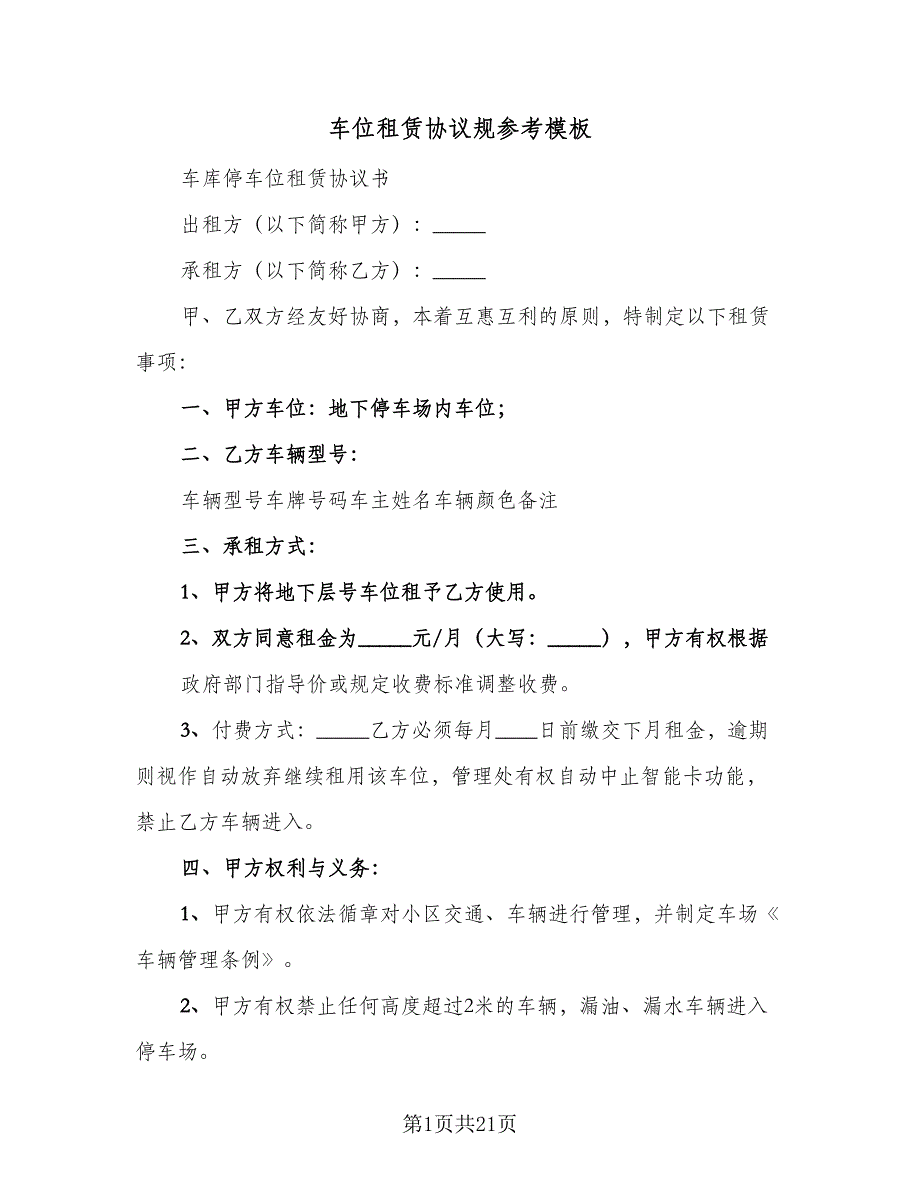 车位租赁协议规参考模板

车库停车位租赁协议书

出租方（以下简称甲方）：_____

承租方（以下简称乙方）：_____

甲、乙双方经友好协商，本着互惠互利的原则，特制定以下租赁事项:

一、甲方车位：地下停车场内车位;

二、乙方车辆型号:

车辆型号车牌号码车主姓名车辆颜色备注

三、承租方式:

1、甲方将地下层号车位租予乙方使用。

2、双方同意租金为_____元/月（大写：_____），甲方有权根据政府部门指导价或规定收费标准调整收费。

3、付费方式：_____乙方必须每月____日前缴交下月租金，逾期则视作自动放弃继续租用该车位，管理处有权自动中止智能卡功能，禁止乙方车辆进入。

四、甲方权利与义务:

1、甲方有权依法循章对小区交通、车辆进行管理，并制定车场《车辆管理条例》。

2、甲方有权禁止任何高度超过2米的车辆，漏油、漏水车辆进入停车场。

第1页共21页